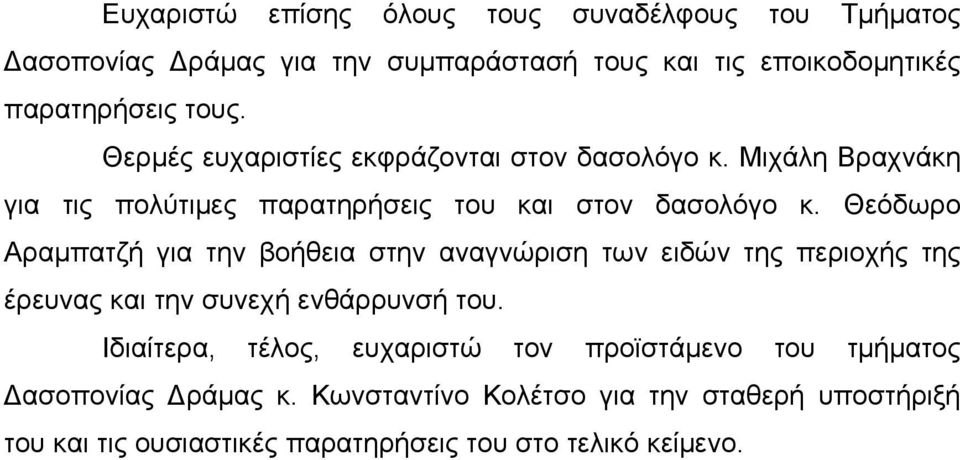 Ευχαριστώ επίσης όλους τους συναδέλφους του Τμήματος Δασοπονίας Δράμας για την συμπαράστασή τους και τις εποικοδομητικές παρατηρήσεις τους.

Θερμές ευχαριστίες εκφράζονται στον δασολόγο κ. Μιχάλη Βραχνάκη για τις πολύτιμες παρατηρήσεις του και στον δασολόγο κ. Θεόδωρο Αραμπατζή για την βοήθεια στην αναγνώριση των ειδών της περιοχής της έρευνας και την συνεχή ενθάρρυνσή του.

Ιδιαίτερα, τέλος, ευχαριστώ τον προϊστάμενο του τμήματος Δασοπονίας Δράμας κ. Κωνσταντίνο Κολέτσο για την σταθερή υποστήριξή του και τις ουσιαστικές παρατηρήσεις του στο τελικό κείμενο.